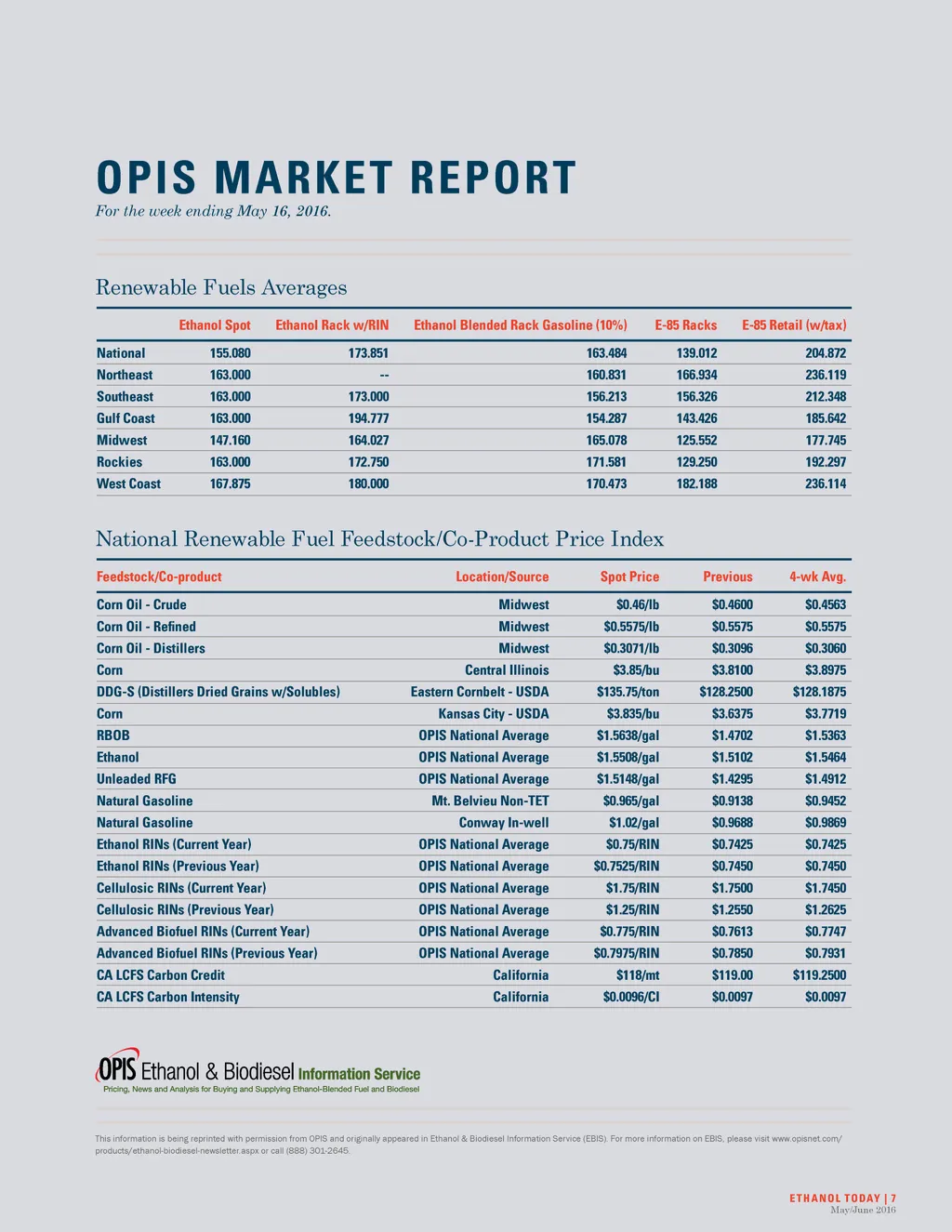 OPIS MARKET REPORT

For the week ending May 16, 2016.

Renewable Fuels Averages

| | Ethanol Spot | Ethanol Rack w/RIN | Ethanol Blended Rack Gasoline (10%) | E-85 Racks | E-85 Retail (w/tax) |
|---|---|---|---|---|---|
| National | 155.080 | 173.851 | 163.484 | 139.012 | 204.872 |
| Northeast | 163.000 | -- | 160.831 | 166.934 | 236.119 |
| Southeast | 163.000 | 173.000 | 156.213 | 156.326 | 212.348 |
| Gulf Coast | 163.000 | 194.777 | 154.287 | 143.426 | 185.642 |
| Midwest | 147.160 | 164.027 | 165.078 | 125.552 | 177.745 |
| Rockies | 163.000 | 172.750 | 171.581 | 129.250 | 192.297 |
| West Coast | 167.875 | 180.000 | 170.473 | 182.188 | 236.114 |

National Renewable Fuel Feedstock/Co-Product Price Index

| Feedstock/Co-product | Location/Source | Spot Price | Previous | 4-wk Avg. |
|---|---|---|---|---|
| Corn Oil - Crude | Midwest | $0.46/lb | $0.4600 | $0.4563 |
| Corn Oil - Refined | Midwest | $0.5575/lb | $0.5575 | $0.5575 |
| Corn Oil - Distillers | Midwest | $0.3071/lb | $0.3096 | $0.3060 |
| Corn | Central Illinois | $3.85/bu | $3.8100 | $3.8975 |
| DDG-S (Distillers Dried Grains w/Solubles) | Eastern Cornbelt - USDA | $135.75/ton | $128.2500 | $128.1875 |
| Corn | Kansas City - USDA | $3.835/bu | $3.6375 | $3.7719 |
| RBOB | OPIS National Average | $1.5638/gal | $1.4702 | $1.5363 |
| Ethanol | OPIS National Average | $1.5508/gal | $1.5102 | $1.5464 |
| Unleaded RFG | OPIS National Average | $1.5148/gal | $1.4295 | $1.4912 |
| Natural Gasoline | Mt. Belvieu Non-TET | $0.965/gal | $0.9138 | $0.9452 |
| Natural Gasoline | Conway In-well | $1.02/gal | $0.9688 | $0.9869 |
| Ethanol RINs (Current Year) | OPIS National Average | $0.75/RIN | $0.7425 | $0.7425 |
| Ethanol RINs (Previous Year) | OPIS National Average | $0.7525/RIN | $0.7450 | $0.7450 |
| Cellulosic RINs (Current Year) | OPIS National Average | $1.75/RIN | $1.7500 | $1.7450 |
| Cellulosic RINs (Previous Year) | OPIS National Average | $1.25/RIN | $1.2550 | $1.2625 |
| Advanced Biofuel RINs (Current Year) | OPIS National Average | $0.775/RIN | $0.7613 | $0.7747 |
| Advanced Biofuel RINs (Previous Year) | OPIS National Average | $0.7975/RIN | $0.7850 | $0.7931 |
| CA LCFS Carbon Credit | California | $118/mt | $119.00 | $119.2500 |
| CA LCFS Carbon Intensity | California | $0.0096/CI | $0.0097 | $0.0097 |

OPIS Ethanol & Biodiesel Information Service
Pricing, News and Analysis for Buying and Supplying Ethanol-Blended Fuel and Biodiesel

This information is being reprinted with permission from OPIS and originally appeared in Ethanol & Biodiesel Information Service (EBIS). For more information on EBIS, please visit www.opisnet.com/products/ethanol-biodiesel-newsletter.aspx or call (888) 301-2645.

ETHANOL TODAY | 7
May/June 2016